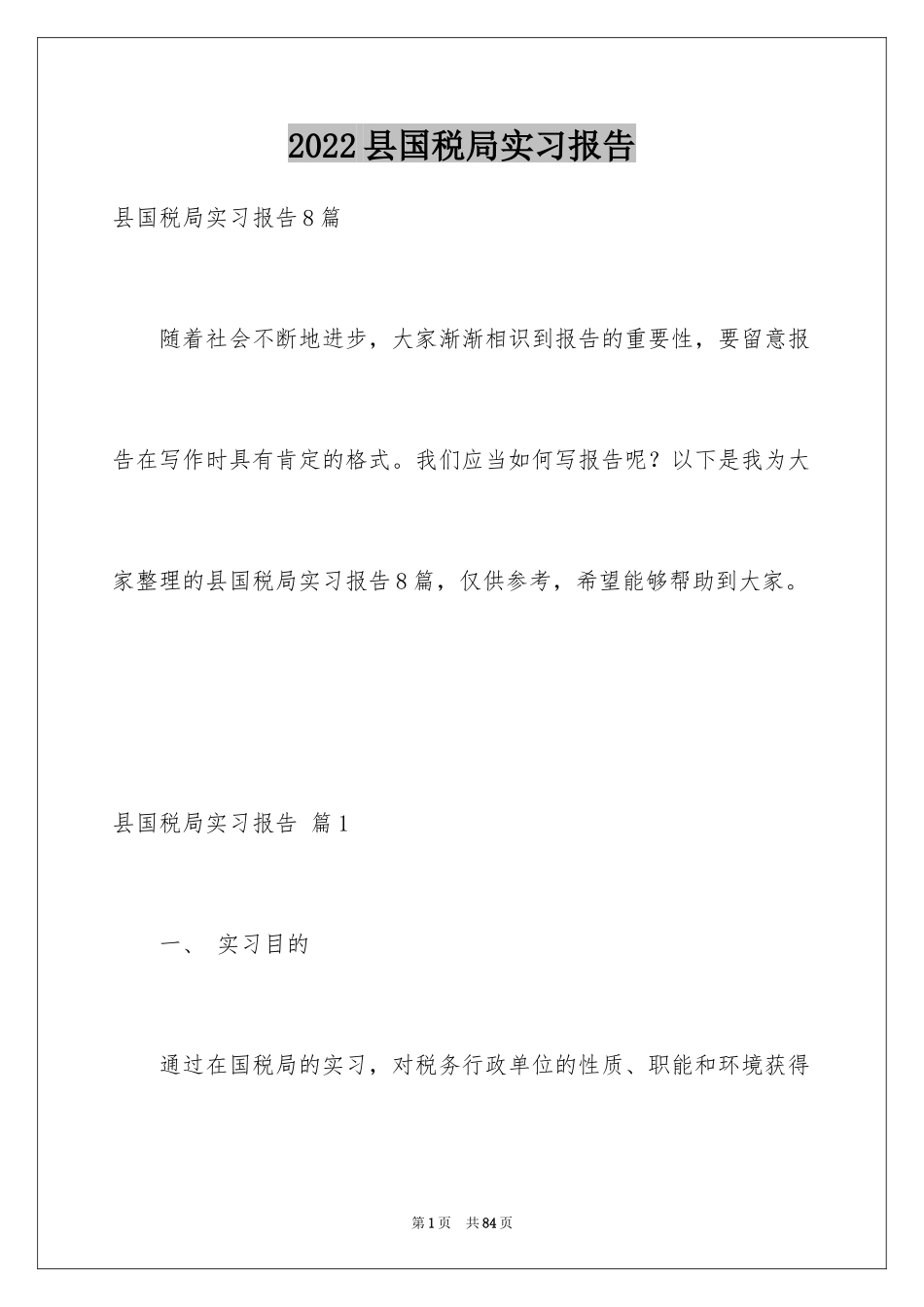 2022县国税局实习报告

县国税局实习报告8篇

随着社会不断地进步，大家渐渐相识到报告的重要性，要留意报告在写作时具有肯定的格式。我们应当如何写报告呢？以下是我为大家整理的县国税局实习报告8篇，仅供参考，希望能够帮助到大家。

县国税局实习报告 篇1

一、 实习目的

通过在国税局的实习，对税务行政单位的性质、职能和环境获得

第1页 共84页